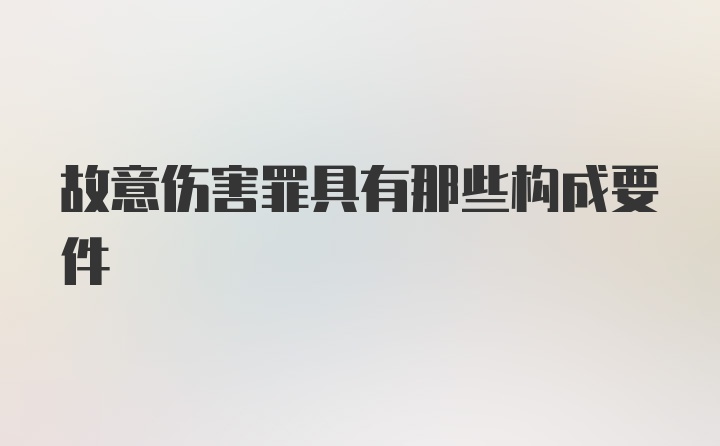 故意伤害罪具有那些构成要件